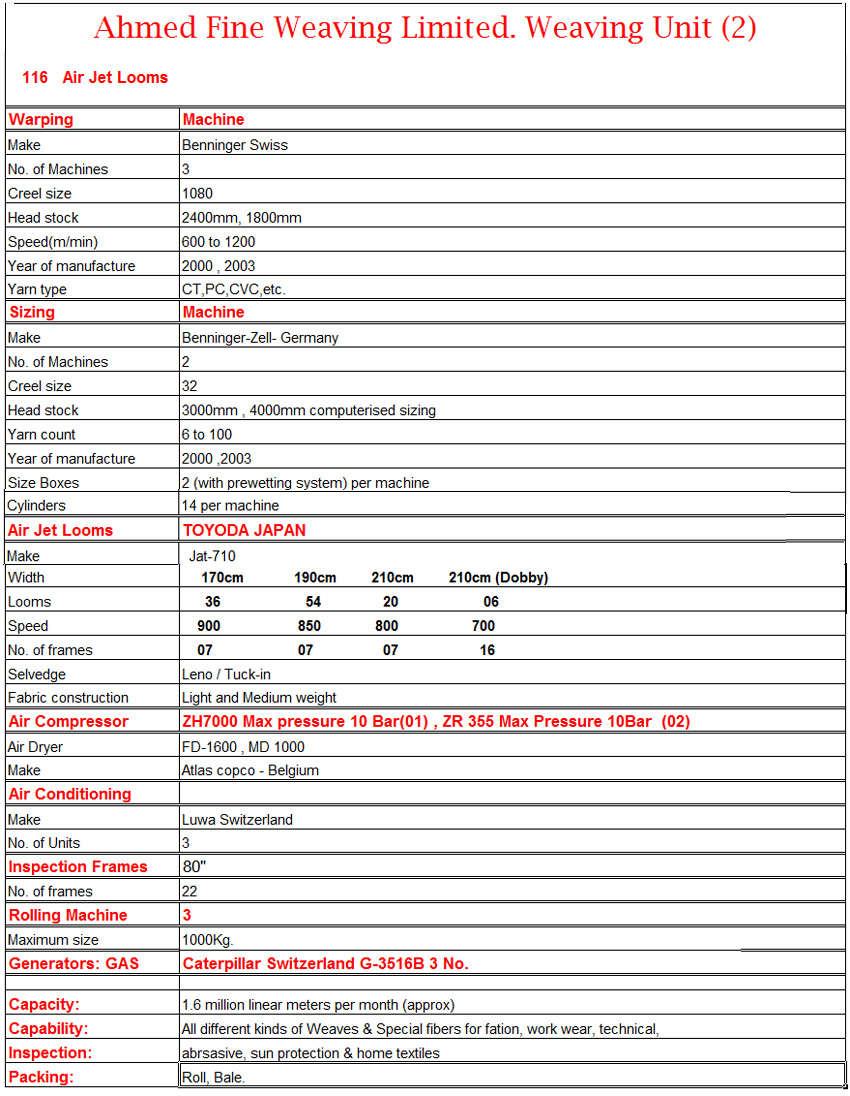 Ahmed Fine Weaving Limited. Weaving Unit (2)

116 Air Jet Looms

| Warping | Machine |
|---|---|
| Make | Benninger Swiss |
| No. of Machines | 3 |
| Creel size | 1080 |
| Head stock | 2400mm, 1800mm |
| Speed(m/min) | 600 to 1200 |
| Year of manufacture | 2000 , 2003 |
| Yarn type | CT,PC,CVC,etc. |
| Sizing | Machine |
| Make | Benninger-Zell- Germany |
| No. of Machines | 2 |
| Creel size | 32 |
| Head stock | 3000mm , 4000mm computerised sizing |
| Yarn count | 6 to 100 |
| Year of manufacture | 2000 ,2003 |
| Size Boxes | 2 (with prewetting system) per machine |
| Cylinders | 14 per machine |
| Air Jet Looms | TOYODA JAPAN |
| Make | Jat-710 |
| Width | 170cm 190cm 210cm 210cm (Dobby) |
| Looms | 36 54 20 06 |
| Speed | 900 850 800 700 |
| No. of frames | 07 07 07 16 |
| Selvedge | Leno / Tuck-in |
| Fabric construction | Light and Medium weight |
| Air Compressor | ZH7000 Max pressure 10 Bar(01) , ZR 355 Max Pressure 10Bar (02) |
| Air Dryer | FD-1600 , MD 1000 |
| Make | Atlas copco - Belgium |
| Air Conditioning | |
| Make | Luwa Switzerland |
| No. of Units | 3 |
| Inspection Frames | 80" |
| No. of frames | 22 |
| Rolling Machine | 3 |
| Maximum size | 1000Kg. |
| Generators: GAS | Caterpillar Switzerland G-3516B 3 No. |
| | |
| Capacity: | 1.6 million linear meters per month (approx) |
| Capability: | All different kinds of Weaves & Special fibers for fation, work wear, technical, |
| Inspection: | abrsasive, sun protection & home textiles |
| Packing: | Roll, Bale. |